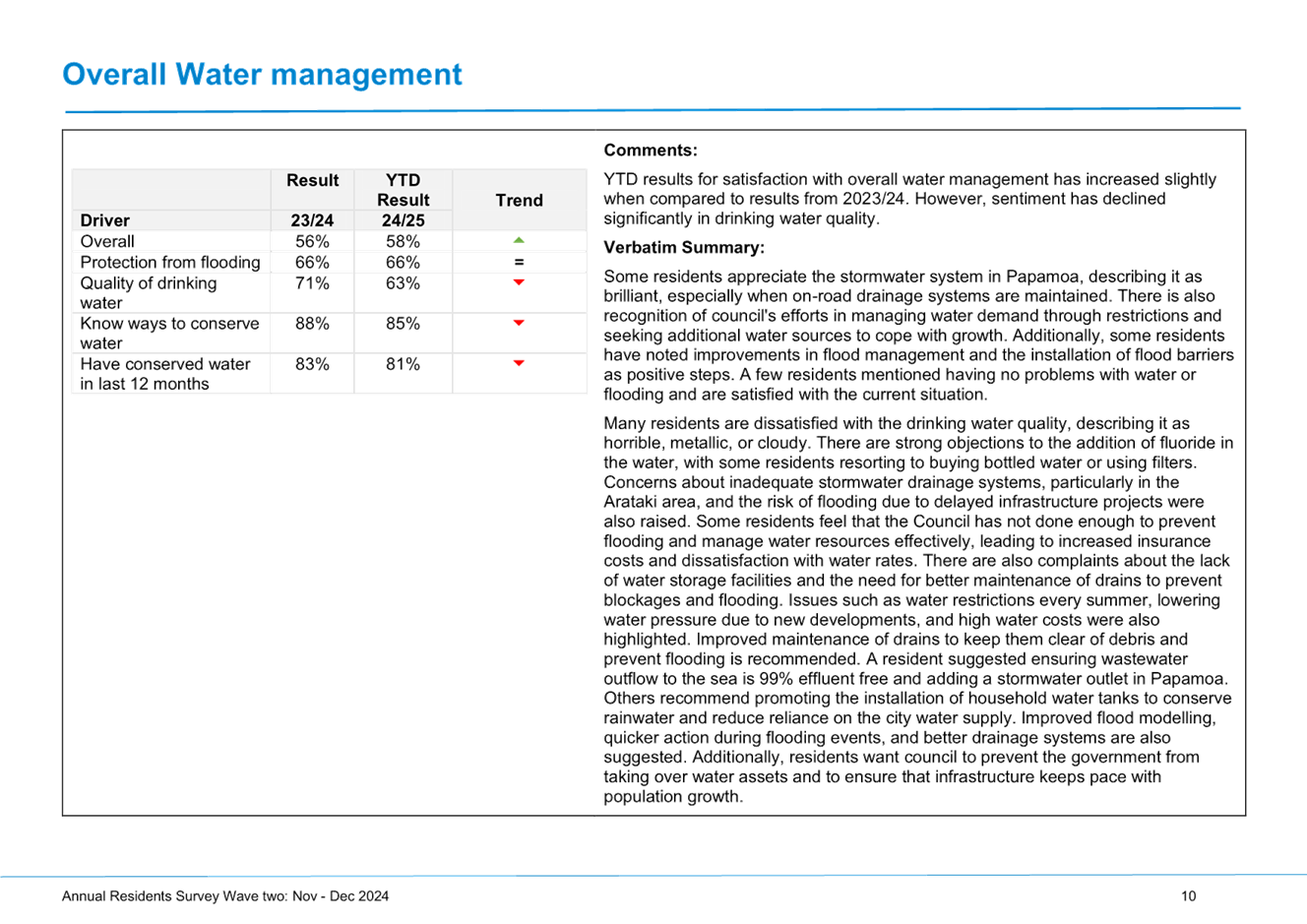 Overall Water management

| Driver | Result 23/24 | YTD Result 24/25 | Trend |
|---|---|---|---|
| Overall | 56% | 58% | ▲ |
| Protection from flooding | 66% | 66% | = |
| Quality of drinking water | 71% | 63% | ▼ |
| Know ways to conserve water | 88% | 85% | ▼ |
| Have conserved water in last 12 months | 83% | 81% | ▼ |

Comments:

YTD results for satisfaction with overall water management has increased slightly when compared to results from 2023/24. However, sentiment has declined significantly in drinking water quality.

Verbatim Summary:

Some residents appreciate the stormwater system in Papamoa, describing it as brilliant, especially when on-road drainage systems are maintained. There is also recognition of council's efforts in managing water demand through restrictions and seeking additional water sources to cope with growth. Additionally, some residents have noted improvements in flood management and the installation of flood barriers as positive steps. A few residents mentioned having no problems with water or flooding and are satisfied with the current situation.

Many residents are dissatisfied with the drinking water quality, describing it as horrible, metallic, or cloudy. There are strong objections to the addition of fluoride in the water, with some residents resorting to buying bottled water or using filters. Concerns about inadequate stormwater drainage systems, particularly in the Arataki area, and the risk of flooding due to delayed infrastructure projects were also raised. Some residents feel that the Council has not done enough to prevent flooding and manage water resources effectively, leading to increased insurance costs and dissatisfaction with water rates. There are also complaints about the lack of water storage facilities and the need for better maintenance of drains to prevent blockages and flooding. Issues such as water restrictions every summer, lowering water pressure due to new developments, and high water costs were also highlighted. Improved maintenance of drains to keep them clear of debris and prevent flooding is recommended. A resident suggested ensuring wastewater outflow to the sea is 99% effluent free and adding a stormwater outlet in Papamoa. Others recommend promoting the installation of household water tanks to conserve rainwater and reduce reliance on the city water supply. Improved flood modelling, quicker action during flooding events, and better drainage systems are also suggested. Additionally, residents want council to prevent the government from taking over water assets and to ensure that infrastructure keeps pace with population growth.

Annual Residents Survey Wave two: Nov - Dec 2024

10